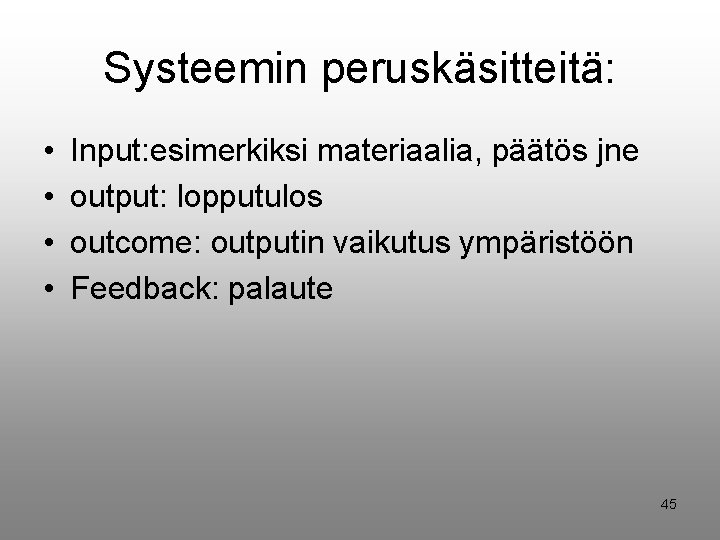 Systeemin peruskäsitteitä:

• Input:esimerkiksi materiaalia, päätös jne
• output: lopputulos
• outcome: outputin vaikutus ympäristöön
• Feedback: palaute

45